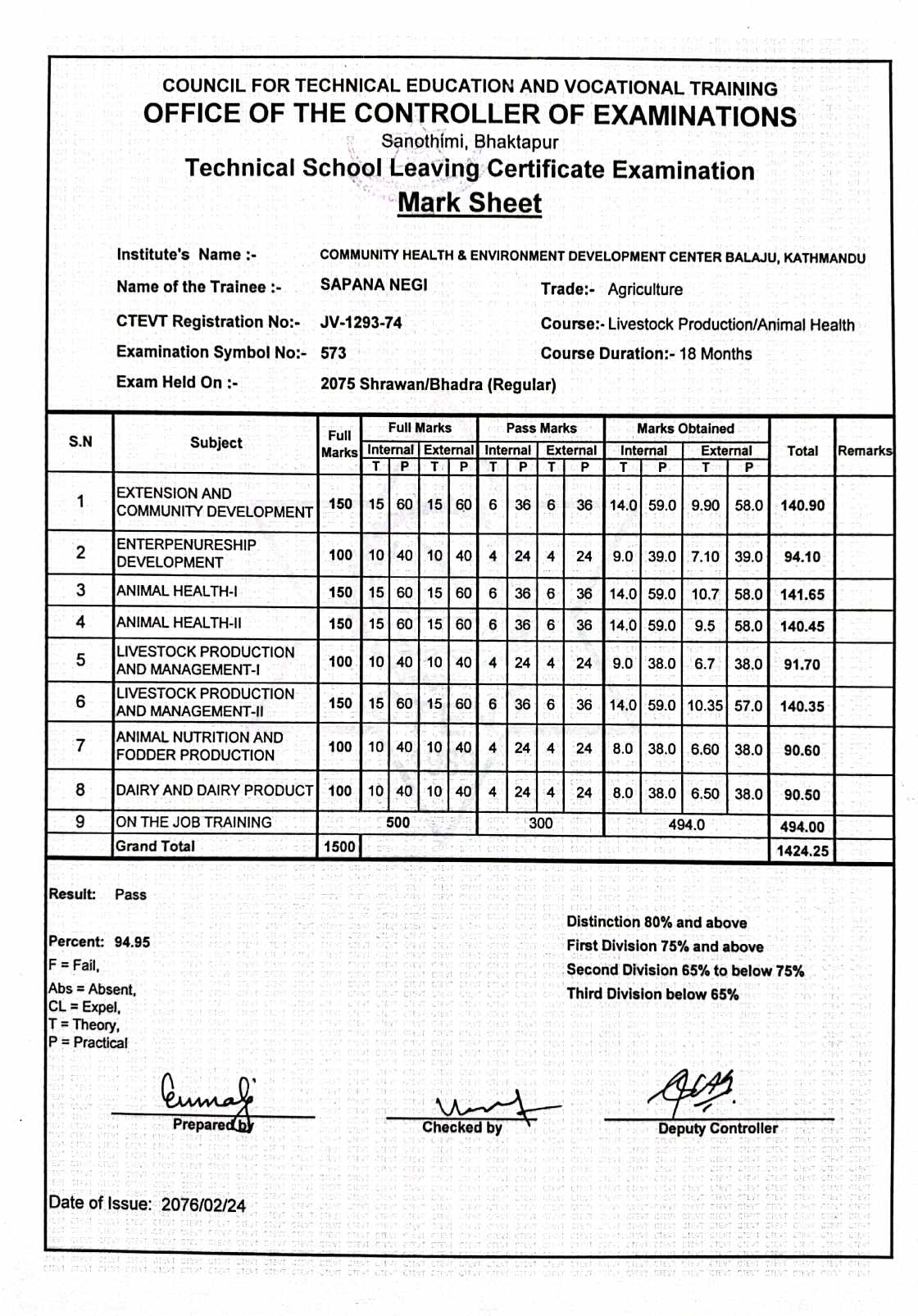 COUNCIL FOR TECHNICAL EDUCATION AND VOCATIONAL TRAINING
OFFICE OF THE CONTROLLER OF EXAMINATIONS
Sanothimi, Bhaktapur
Technical School Leaving Certificate Examination
Mark Sheet

Institute's Name :- COMMUNITY HEALTH & ENVIRONMENT DEVELOPMENT CENTER BALAJU, KATHMANDU
Name of the Trainee :- SAPANA NEGI
Trade:- Agriculture
CTEVT Registration No:- JV-1293-74
Course:- Livestock Production/Animal Health
Examination Symbol No:- 573
Course Duration:- 18 Months
Exam Held On :- 2075 Shrawan/Bhadra (Regular)

| S.N | Subject | Full Marks | Full Marks Internal T | Full Marks Internal P | Full Marks External T | Full Marks External P | Pass Marks Internal T | Pass Marks Internal P | Pass Marks External T | Pass Marks External P | Marks Obtained Internal T | Marks Obtained Internal P | Marks Obtained External T | Marks Obtained External P | Total | Remarks |
|---|---|---|---|---|---|---|---|---|---|---|---|---|---|---|---|---|
| 1 | EXTENSION AND COMMUNITY DEVELOPMENT | 150 | 15 | 60 | 15 | 60 | 6 | 36 | 6 | 36 | 14.0 | 59.0 | 9.90 | 58.0 | 140.90 | |
| 2 | ENTERPENURESHIP DEVELOPMENT | 100 | 10 | 40 | 10 | 40 | 4 | 24 | 4 | 24 | 9.0 | 39.0 | 7.10 | 39.0 | 94.10 | |
| 3 | ANIMAL HEALTH-I | 150 | 15 | 60 | 15 | 60 | 6 | 36 | 6 | 36 | 14.0 | 59.0 | 10.7 | 58.0 | 141.65 | |
| 4 | ANIMAL HEALTH-II | 150 | 15 | 60 | 15 | 60 | 6 | 36 | 6 | 36 | 14.0 | 59.0 | 9.5 | 58.0 | 140.45 | |
| 5 | LIVESTOCK PRODUCTION AND MANAGEMENT-I | 100 | 10 | 40 | 10 | 40 | 4 | 24 | 4 | 24 | 9.0 | 38.0 | 6.7 | 38.0 | 91.70 | |
| 6 | LIVESTOCK PRODUCTION AND MANAGEMENT-II | 150 | 15 | 60 | 15 | 60 | 6 | 36 | 6 | 36 | 14.0 | 59.0 | 10.35 | 57.0 | 140.35 | |
| 7 | ANIMAL NUTRITION AND FODDER PRODUCTION | 100 | 10 | 40 | 10 | 40 | 4 | 24 | 4 | 24 | 8.0 | 38.0 | 6.60 | 38.0 | 90.60 | |
| 8 | DAIRY AND DAIRY PRODUCT | 100 | 10 | 40 | 10 | 40 | 4 | 24 | 4 | 24 | 8.0 | 38.0 | 6.50 | 38.0 | 90.50 | |
| 9 | ON THE JOB TRAINING | | 500 | | | | 300 | | | | 494.0 | | | | 494.00 | |
| | Grand Total | 1500 | | | | | | | | | | | | | 1424.25 | |

Result: Pass

Percent: 94.95
F = Fail,
Abs = Absent,
CL = Expel,
T = Theory,
P = Practical

Distinction 80% and above
First Division 75% and above
Second Division 65% to below 75%
Third Division below 65%

Prepared by
Checked by
Deputy Controller

Date of Issue: 2076/02/24